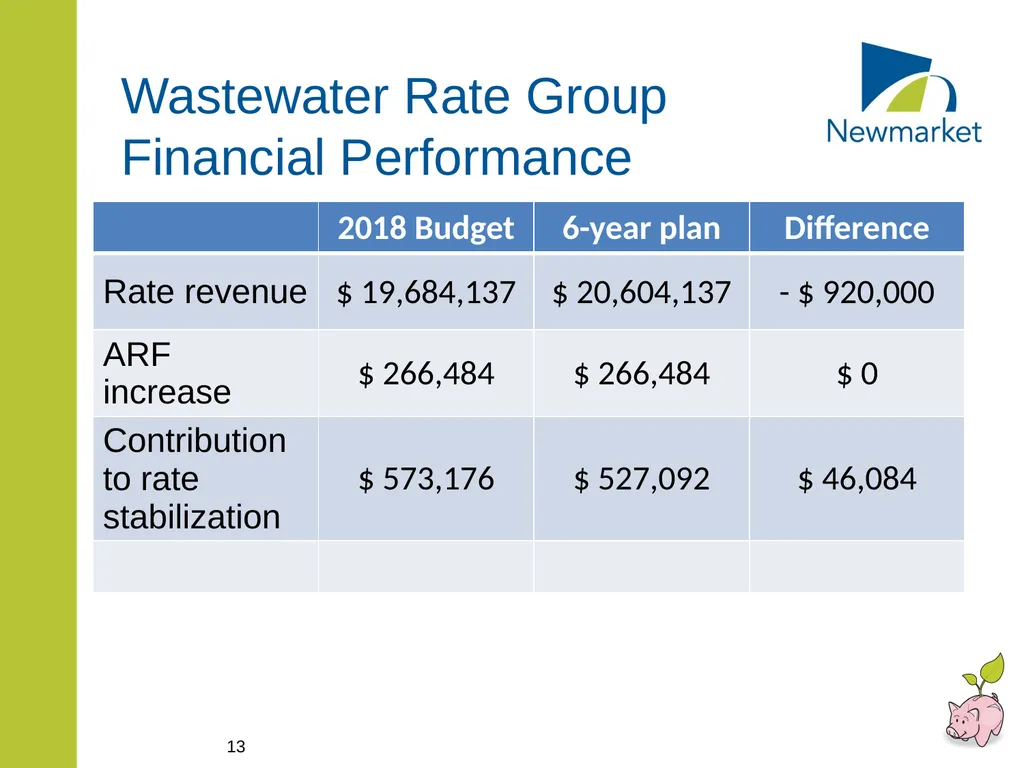 Wastewater Rate Group Financial Performance

Newmarket

| | 2018 Budget | 6-year plan | Difference |
|---|---|---|---|
| Rate revenue | \$ 19,684,137 | \$ 20,604,137 | - \$ 920,000 |
| ARF increase | \$ 266,484 | \$ 266,484 | \$ 0 |
| Contribution to rate stabilization | \$ 573,176 | \$ 527,092 | \$ 46,084 |
| | | | |

13